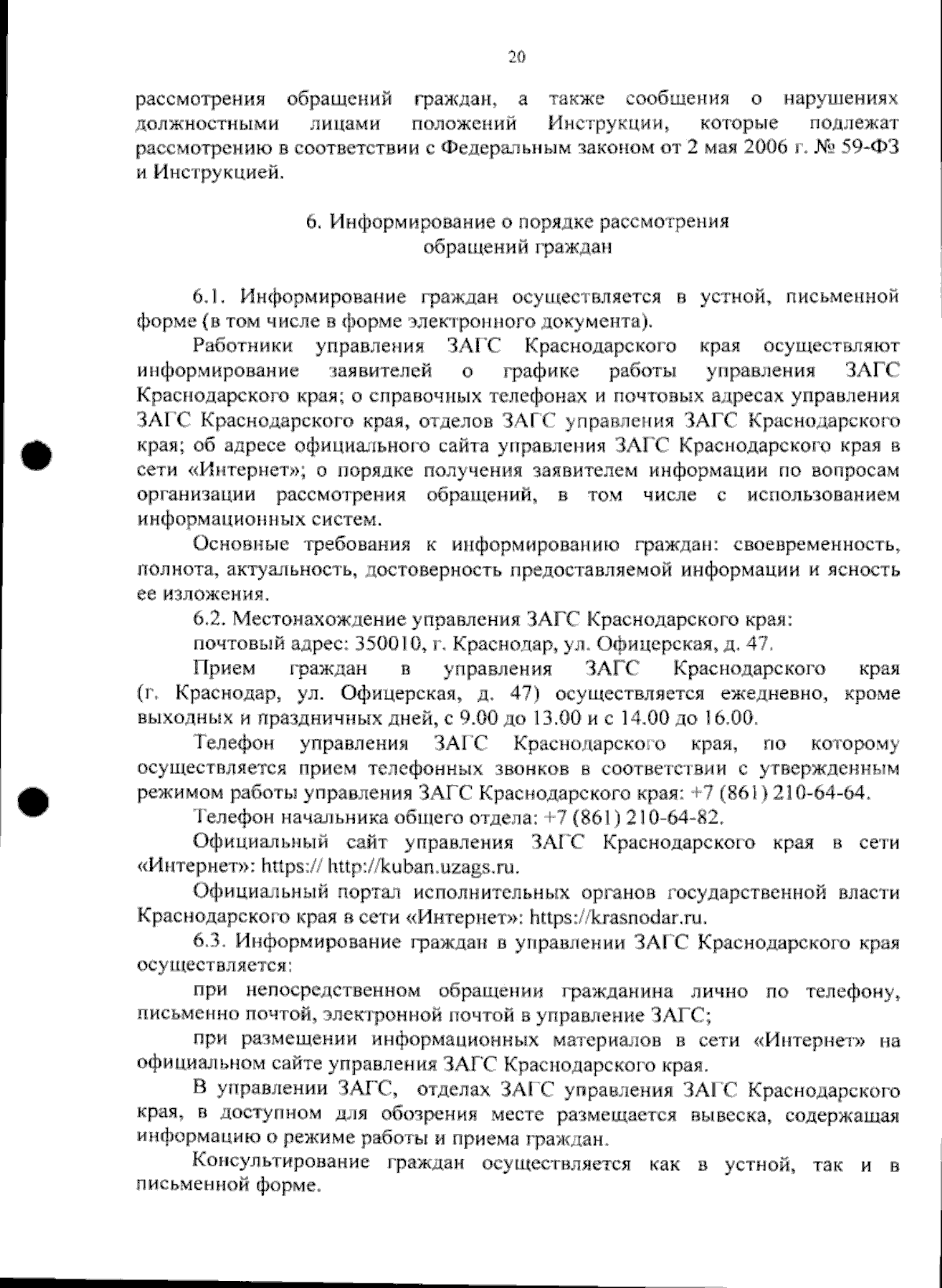 20

рассмотрения обращений граждан, а также сообщения о нарушениях должностными лицами положений Инструкции, которые подлежат рассмотрению в соответствии с Федеральным законом от 2 мая 2006 г. № 59-ФЗ и Инструкцией.

6. Информирование о порядке рассмотрения обращений граждан

6.1. Информирование граждан осуществляется в устной, письменной форме (в том числе в форме электронного документа).

Работники управления ЗАГС Краснодарского края осуществляют информирование заявителей о графике работы управления ЗАГС Краснодарского края; о справочных телефонах и почтовых адресах управления ЗАГС Краснодарского края, отделов ЗАГС управления ЗАГС Краснодарского края; об адресе официального сайта управления ЗАГС Краснодарского края в сети «Интернет»; о порядке получения заявителем информации по вопросам организации рассмотрения обращений, в том числе с использованием информационных систем.

Основные требования к информированию граждан: своевременность, полнота, актуальность, достоверность предоставляемой информации и ясность ее изложения.

6.2. Местонахождение управления ЗАГС Краснодарского края:

почтовый адрес: 350010, г. Краснодар, ул. Офицерская, д. 47.

Прием граждан в управления ЗАГС Краснодарского края (г. Краснодар, ул. Офицерская, д. 47) осуществляется ежедневно, кроме выходных и праздничных дней, с 9.00 до 13.00 и с 14.00 до 16.00.

Телефон управления ЗАГС Краснодарского края, по которому осуществляется прием телефонных звонков в соответствии с утвержденным режимом работы управления ЗАГС Краснодарского края: +7 (861) 210-64-64.

Телефон начальника общего отдела: +7 (861) 210-64-82.

Официальный сайт управления ЗАГС Краснодарского края в сети «Интернет»: https:// http://kuban.uzags.ru.

Официальный портал исполнительных органов государственной власти Краснодарского края в сети «Интернет»: https://krasnodar.ru.

6.3. Информирование граждан в управлении ЗАГС Краснодарского края осуществляется:

при непосредственном обращении гражданина лично по телефону, письменно почтой, электронной почтой в управление ЗАГС;

при размещении информационных материалов в сети «Интернет» на официальном сайте управления ЗАГС Краснодарского края.

В управлении ЗАГС, отделах ЗАГС управления ЗАГС Краснодарского края, в доступном для обозрения месте размещается вывеска, содержащая информацию о режиме работы и приема граждан.

Консультирование граждан осуществляется как в устной, так и в письменной форме.